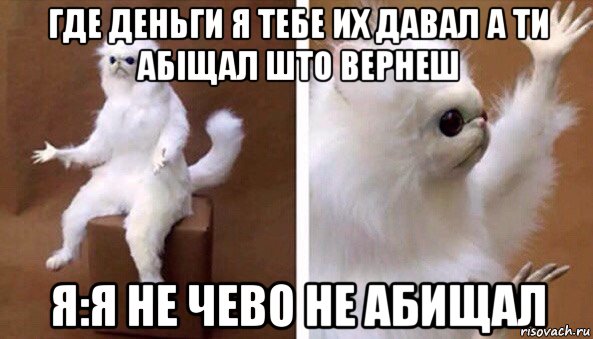 ГДЕ ДЕНЬГИ Я ТЕБЕ ИХ ДАВАЛ А ТИ АБІЩАЛ ШТО ВЕРНЕШ

Я:Я НЕ ЧЕВО НЕ АБИЩАЛ

risovach.ru